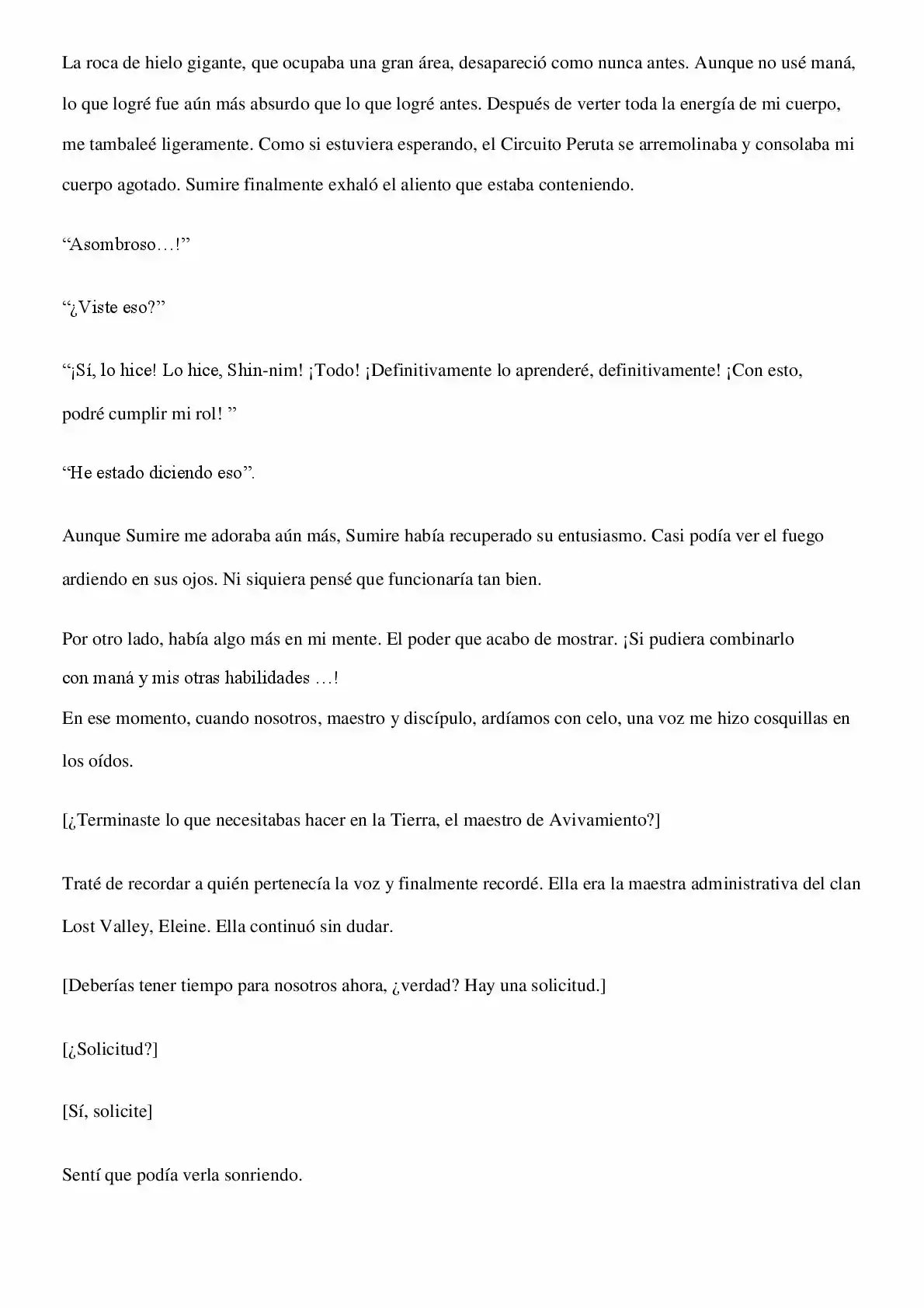 La roca de hielo gigante, que ocupaba una gran área, desapareció como nunca antes. Aunque no usé maná, lo que logré fue aún más absurdo que lo que logré antes. Después de verter toda la energía de mi cuerpo, me tambaleé ligeramente. Como si estuviera esperando, el Circuito Peruta se arremolinaba y consolaba mi cuerpo agotado. Sumire finalmente exhaló el aliento que estaba conteniendo.

“Asombroso…!”

“¿Viste eso?”

“¡Sí, lo hice! Lo hice, Shin-nim! ¡Todo! ¡Definitivamente lo aprenderé, definitivamente! ¡Con esto, podré cumplir mi rol! ”

“He estado diciendo eso”.

Aunque Sumire me adoraba aún más, Sumire había recuperado su entusiasmo. Casi podía ver el fuego ardiendo en sus ojos. Ni siquiera pensé que funcionaría tan bien.

Por otro lado, había algo más en mi mente. El poder que acabo de mostrar. ¡Si pudiera combinarlo con maná y mis otras habilidades …!
En ese momento, cuando nosotros, maestro y discípulo, ardíamos con celo, una voz me hizo cosquillas en los oídos.

[¿Terminaste lo que necesitabas hacer en la Tierra, el maestro de Avivamiento?]

Traté de recordar a quién pertenecía la voz y finalmente recordé. Ella era la maestra administrativa del clan Lost Valley, Eleine. Ella continuó sin dudar.

[Deberías tener tiempo para nosotros ahora, ¿verdad? Hay una solicitud.]

[¿Solicitud?]

[Sí, solicite]

Sentí que podía verla sonriendo.